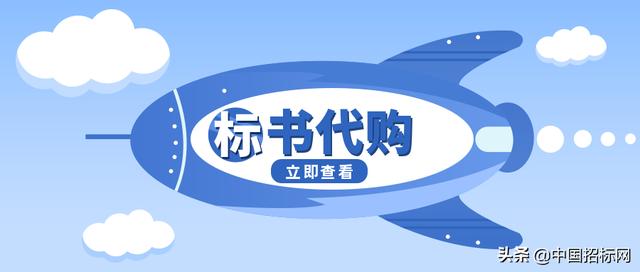 标书代购
立即查看
头条 @中国招标网